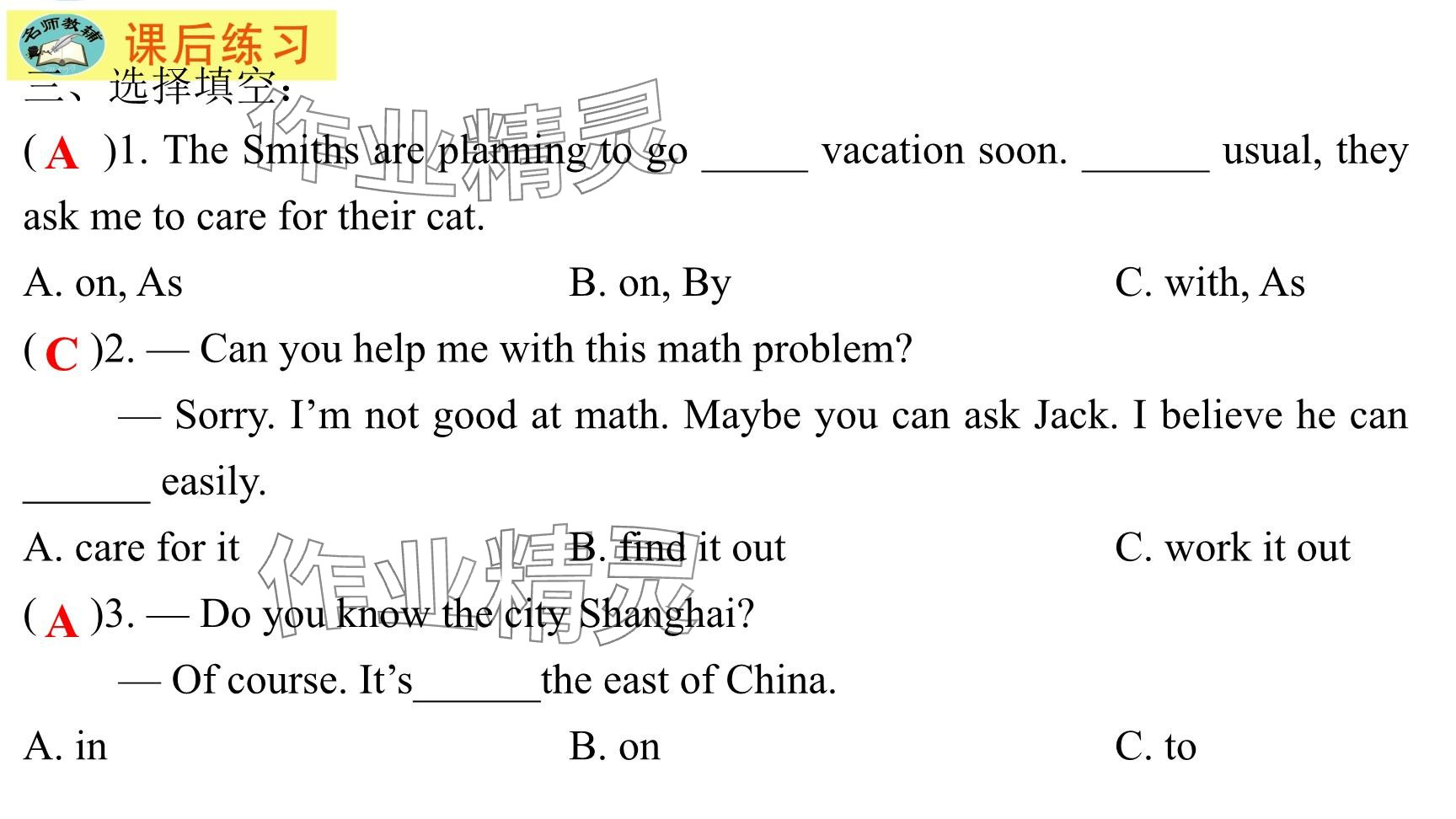 名师教辅 课后练习

三、选择填空:

( A )1. The Smiths are planning to go ____ vacation soon. ____ usual, they ask me to care for their cat.

A. on, As B. on, By C. with, As

( C )2. — Can you help me with this math problem?

— Sorry. I'm not good at math. Maybe you can ask Jack. I believe he can ____ easily.

A. care for it B. find it out C. work it out

( A )3. — Do you know the city Shanghai?

— Of course. It's____the east of China.

A. in B. on C. to

作业精灵